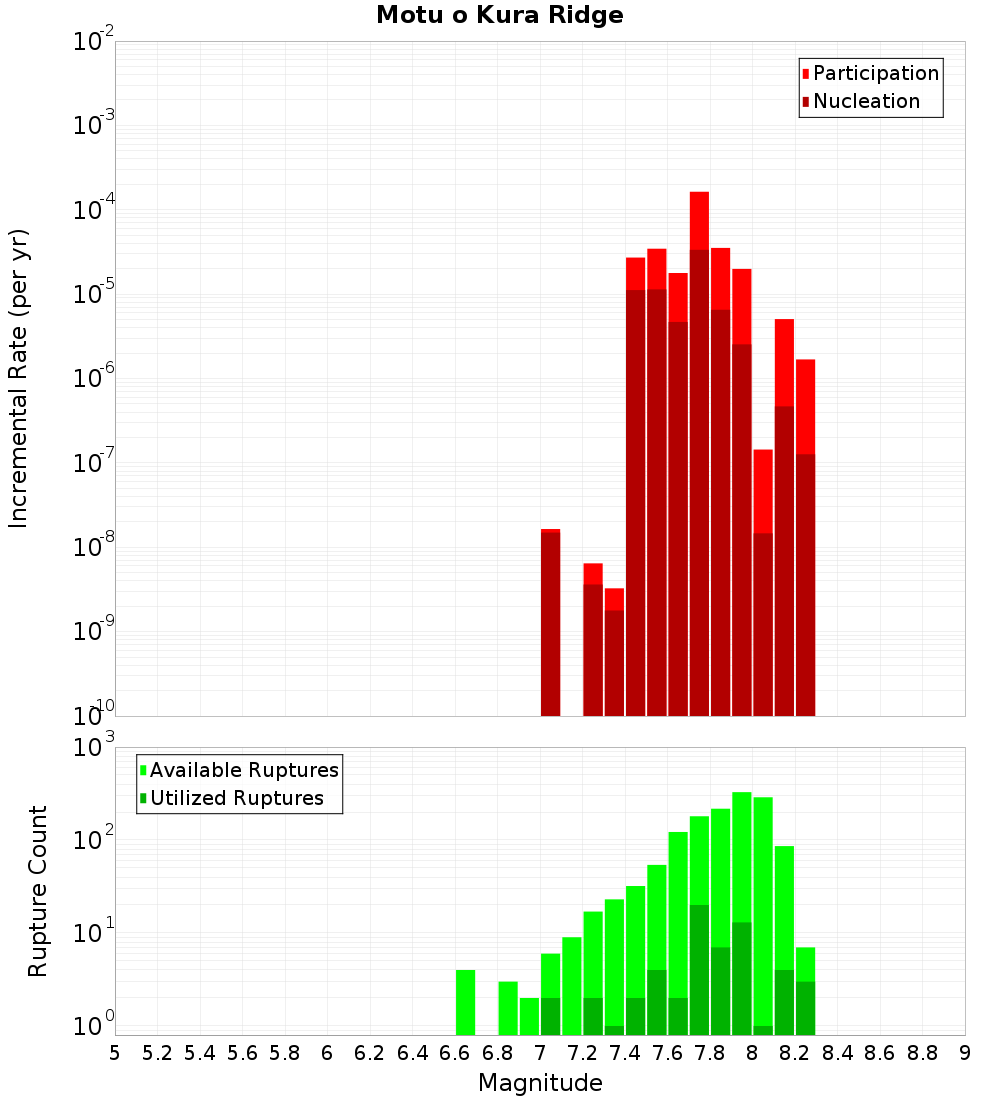 Motu o Kura Ridge

Participation
Nucleation

Incremental Rate (per yr)

$10^{-2}$
$10^{-3}$
$10^{-4}$
$10^{-5}$
$10^{-6}$
$10^{-7}$
$10^{-8}$
$10^{-9}$
$10^{-10}$

Available Ruptures
Utilized Ruptures

Rupture Count

$10^{3}$
$10^{2}$
$10^{1}$
$10^{0}$

5 5.2 5.4 5.6 5.8 6 6.2 6.4 6.6 6.8 7 7.2 7.4 7.6 7.8 8 8.2 8.4 8.6 8.8 9

Magnitude